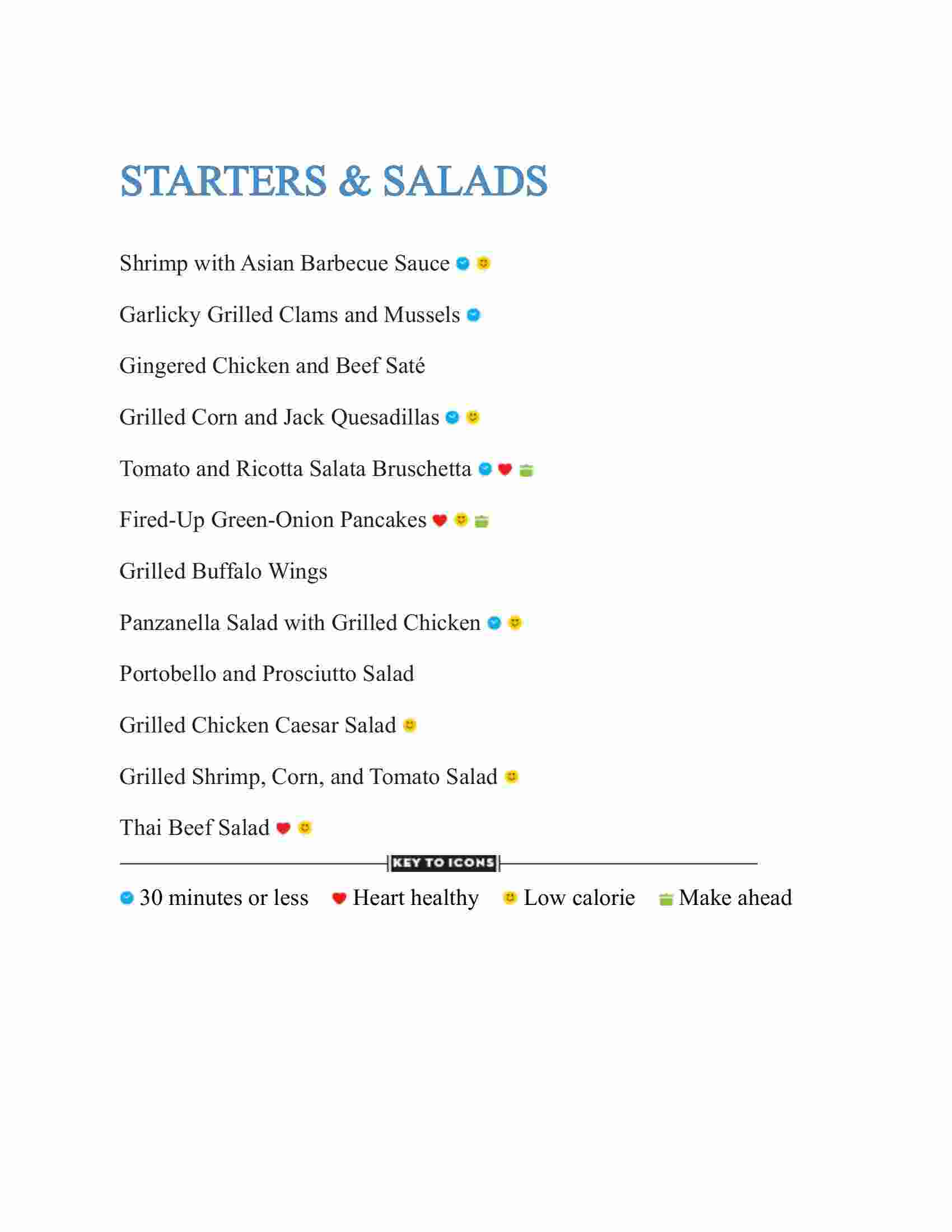 STARTERS & SALADS

Shrimp with Asian Barbecue Sauce

Garlicky Grilled Clams and Mussels

Gingered Chicken and Beef Saté

Grilled Corn and Jack Quesadillas

Tomato and Ricotta Salata Bruschetta

Fired-Up Green-Onion Pancakes

Grilled Buffalo Wings

Panzanella Salad with Grilled Chicken

Portobello and Prosciutto Salad

Grilled Chicken Caesar Salad

Grilled Shrimp, Corn, and Tomato Salad

Thai Beef Salad

KEY TO ICONS

30 minutes or less Heart healthy Low calorie Make ahead